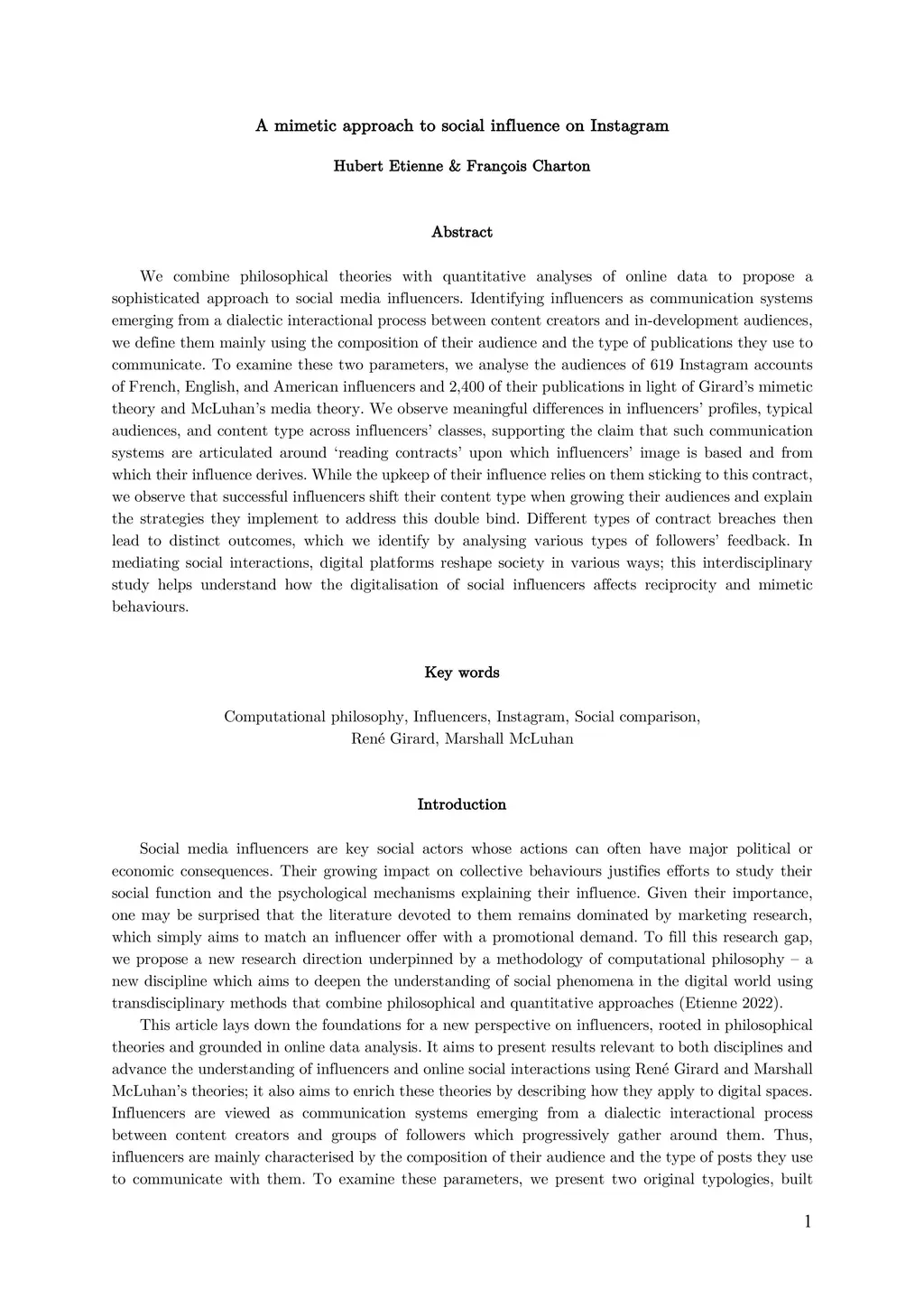 A mimetic approach to social influence on Instagram

Hubert Etienne & François Charton

Abstract

We combine philosophical theories with quantitative analyses of online data to propose a sophisticated approach to social media influencers. Identifying influencers as communication systems emerging from a dialectic interactional process between content creators and in-development audiences, we define them mainly using the composition of their audience and the type of publications they use to communicate. To examine these two parameters, we analyse the audiences of 619 Instagram accounts of French, English, and American influencers and 2,400 of their publications in light of Girard's mimetic theory and McLuhan's media theory. We observe meaningful differences in influencers' profiles, typical audiences, and content type across influencers' classes, supporting the claim that such communication systems are articulated around 'reading contracts' upon which influencers' image is based and from which their influence derives. While the upkeep of their influence relies on them sticking to this contract, we observe that successful influencers shift their content type when growing their audiences and explain the strategies they implement to address this double bind. Different types of contract breaches then lead to distinct outcomes, which we identify by analysing various types of followers' feedback. In mediating social interactions, digital platforms reshape society in various ways; this interdisciplinary study helps understand how the digitalisation of social influencers affects reciprocity and mimetic behaviours.

Key words

Computational philosophy, Influencers, Instagram, Social comparison, René Girard, Marshall McLuhan

Introduction

Social media influencers are key social actors whose actions can often have major political or economic consequences. Their growing impact on collective behaviours justifies efforts to study their social function and the psychological mechanisms explaining their influence. Given their importance, one may be surprised that the literature devoted to them remains dominated by marketing research, which simply aims to match an influencer offer with a promotional demand. To fill this research gap, we propose a new research direction underpinned by a methodology of computational philosophy – a new discipline which aims to deepen the understanding of social phenomena in the digital world using transdisciplinary methods that combine philosophical and quantitative approaches (Etienne 2022).

This article lays down the foundations for a new perspective on influencers, rooted in philosophical theories and grounded in online data analysis. It aims to present results relevant to both disciplines and advance the understanding of influencers and online social interactions using René Girard and Marshall McLuhan's theories; it also aims to enrich these theories by describing how they apply to digital spaces. Influencers are viewed as communication systems emerging from a dialectic interactional process between content creators and groups of followers which progressively gather around them. Thus, influencers are mainly characterised by the composition of their audience and the type of posts they use to communicate with them. To examine these parameters, we present two original typologies, built

1